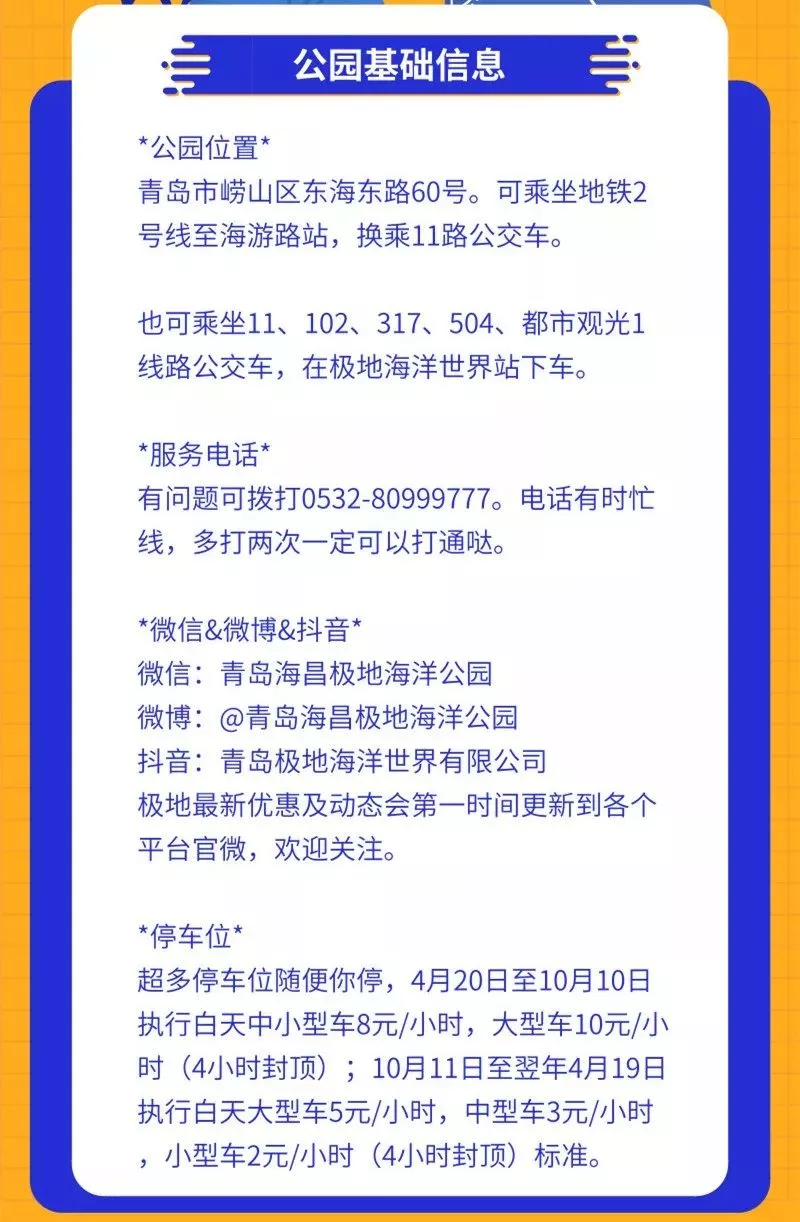 公园基础信息

*公园位置*
青岛市崂山区东海东路60号。可乘坐地铁2号线至海游路站，换乘11路公交车。

也可乘坐11、102、317、504、都市观光1线路公交车，在极地海洋世界站下车。

*服务电话*
有问题可拨打0532-80999777。电话有时忙线，多打两次一定可以打通哒。

*微信&微博&抖音*
微信：青岛海昌极地海洋公园
微博：@青岛海昌极地海洋公园
抖音：青岛极地海洋世界有限公司
极地最新优惠及动态会第一时间更新到各个平台官微，欢迎关注。

*停车位*
超多停车位随便你停，4月20日至10月10日执行白天中小型车8元/小时，大型车10元/小时（4小时封顶）；10月11日至翌年4月19日执行白天大型车5元/小时，中型车3元/小时，小型车2元/小时（4小时封顶）标准。